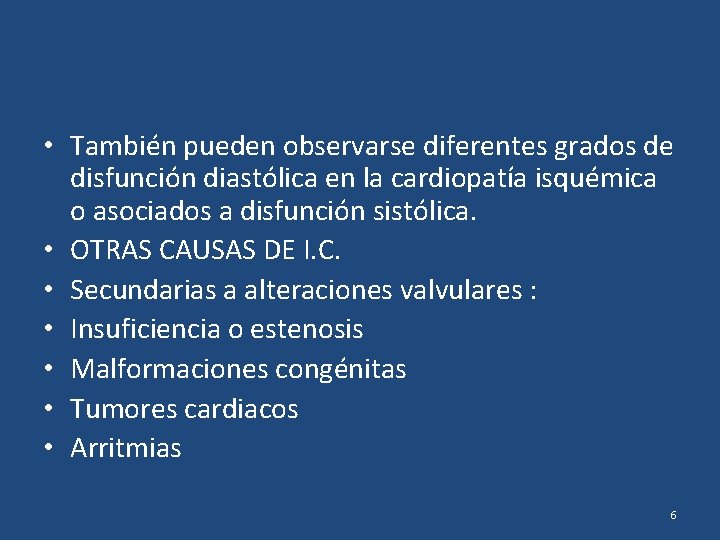 • También pueden observarse diferentes grados de disfunción diastólica en la cardiopatía isquémica o asociados a disfunción sistólica.
• OTRAS CAUSAS DE I.C.
• Secundarias a alteraciones valvulares :
• Insuficiencia o estenosis
• Malformaciones congénitas
• Tumores cardiacos
• Arritmias

6